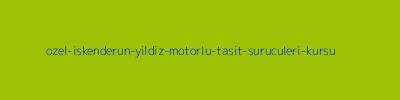 ozel-iskenderun-yildiz-motorlu-tasit-suruculeri-kursu